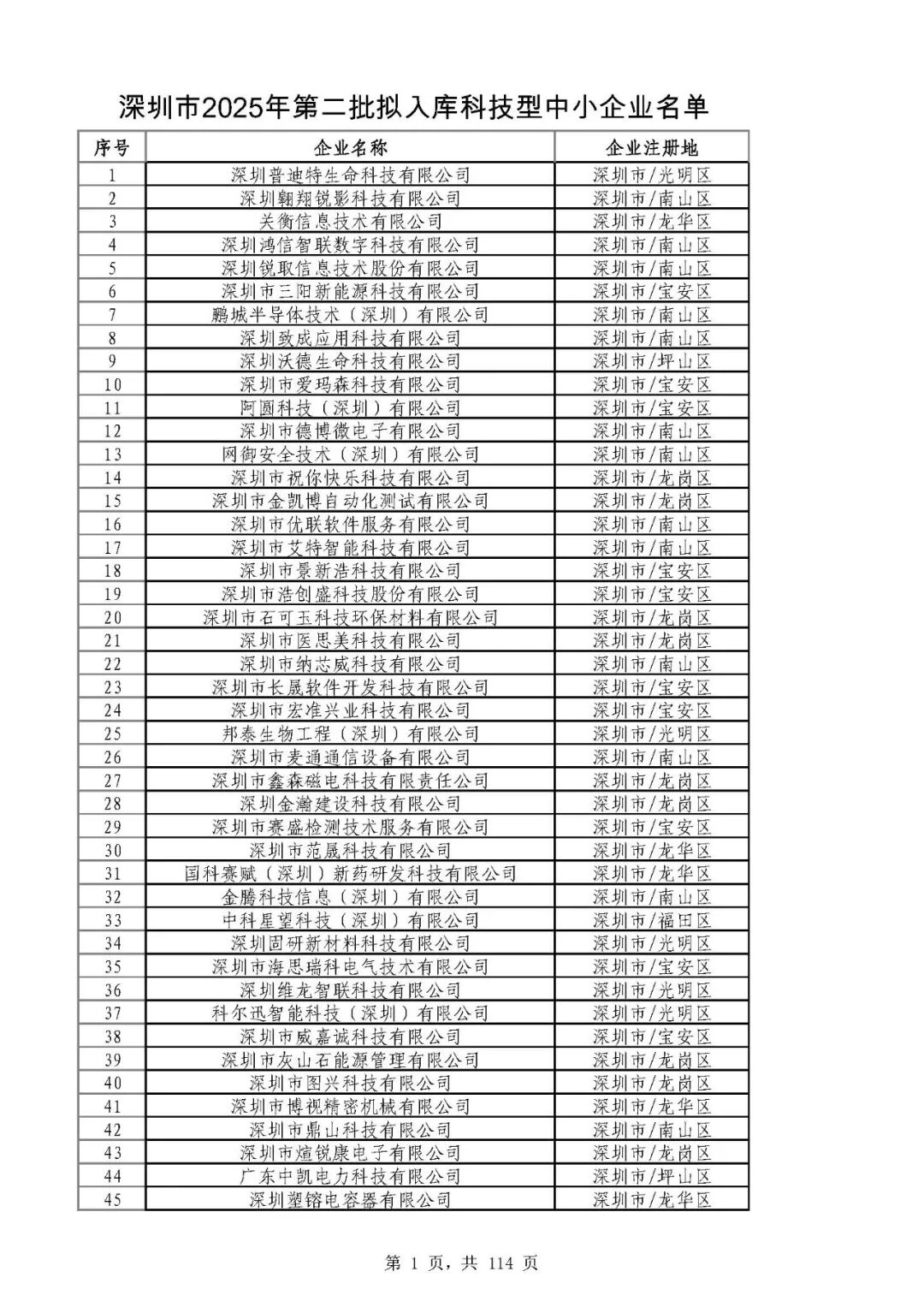 深圳市2025年第二批拟入库科技型中小企业名单

| 序号 | 企业名称 | 企业注册地 |
|---|---|---|
| 1 | 深圳普迪特生命科技有限公司 | 深圳市/光明区 |
| 2 | 深圳翱翔锐影科技有限公司 | 深圳市/南山区 |
| 3 | 关衡信息技术有限公司 | 深圳市/龙华区 |
| 4 | 深圳鸿信智联数字科技有限公司 | 深圳市/南山区 |
| 5 | 深圳锐取信息技术股份有限公司 | 深圳市/南山区 |
| 6 | 深圳市三阳新能源科技有限公司 | 深圳市/宝安区 |
| 7 | 鹏城半导体技术（深圳）有限公司 | 深圳市/南山区 |
| 8 | 深圳致成应用科技有限公司 | 深圳市/南山区 |
| 9 | 深圳沃德生命科技有限公司 | 深圳市/坪山区 |
| 10 | 深圳市爱玛森科技有限公司 | 深圳市/宝安区 |
| 11 | 阿圆科技（深圳）有限公司 | 深圳市/宝安区 |
| 12 | 深圳市德博微电子有限公司 | 深圳市/南山区 |
| 13 | 网御安全技术（深圳）有限公司 | 深圳市/南山区 |
| 14 | 深圳市祝你快乐科技有限公司 | 深圳市/龙岗区 |
| 15 | 深圳市金凯博自动化测试有限公司 | 深圳市/龙岗区 |
| 16 | 深圳市优联软件服务有限公司 | 深圳市/南山区 |
| 17 | 深圳市艾特智能科技有限公司 | 深圳市/南山区 |
| 18 | 深圳市景新浩科技有限公司 | 深圳市/宝安区 |
| 19 | 深圳市浩创盛科技股份有限公司 | 深圳市/宝安区 |
| 20 | 深圳市石可玉科技环保材料有限公司 | 深圳市/龙岗区 |
| 21 | 深圳市医思美科技有限公司 | 深圳市/龙岗区 |
| 22 | 深圳市纳芯威科技有限公司 | 深圳市/南山区 |
| 23 | 深圳市长晟软件开发科技有限公司 | 深圳市/宝安区 |
| 24 | 深圳市宏准兴业科技有限公司 | 深圳市/宝安区 |
| 25 | 邦泰生物工程（深圳）有限公司 | 深圳市/光明区 |
| 26 | 深圳市麦通通信设备有限公司 | 深圳市/南山区 |
| 27 | 深圳市鑫森磁电科技有限责任公司 | 深圳市/龙岗区 |
| 28 | 深圳金瀚建设科技有限公司 | 深圳市/龙岗区 |
| 29 | 深圳市赛盛检测技术服务有限公司 | 深圳市/宝安区 |
| 30 | 深圳市范晟科技有限公司 | 深圳市/龙华区 |
| 31 | 国科赛赋（深圳）新药研发科技有限公司 | 深圳市/龙华区 |
| 32 | 金腾科技信息（深圳）有限公司 | 深圳市/南山区 |
| 33 | 中科星望科技（深圳）有限公司 | 深圳市/福田区 |
| 34 | 深圳固研新材料科技有限公司 | 深圳市/光明区 |
| 35 | 深圳市海思瑞科电气技术有限公司 | 深圳市/宝安区 |
| 36 | 深圳维龙智联科技有限公司 | 深圳市/光明区 |
| 37 | 科尔迅智能科技（深圳）有限公司 | 深圳市/光明区 |
| 38 | 深圳市威嘉诚科技有限公司 | 深圳市/宝安区 |
| 39 | 深圳市灰山石能源管理有限公司 | 深圳市/龙岗区 |
| 40 | 深圳市图兴科技有限公司 | 深圳市/龙岗区 |
| 41 | 深圳市博视精密机械有限公司 | 深圳市/龙华区 |
| 42 | 深圳市鼎山科技有限公司 | 深圳市/南山区 |
| 43 | 深圳市煊锐康电子有限公司 | 深圳市/龙岗区 |
| 44 | 广东中凯电力科技有限公司 | 深圳市/坪山区 |
| 45 | 深圳塑镕电容器有限公司 | 深圳市/龙华区 |

第 1 页，共 114 页